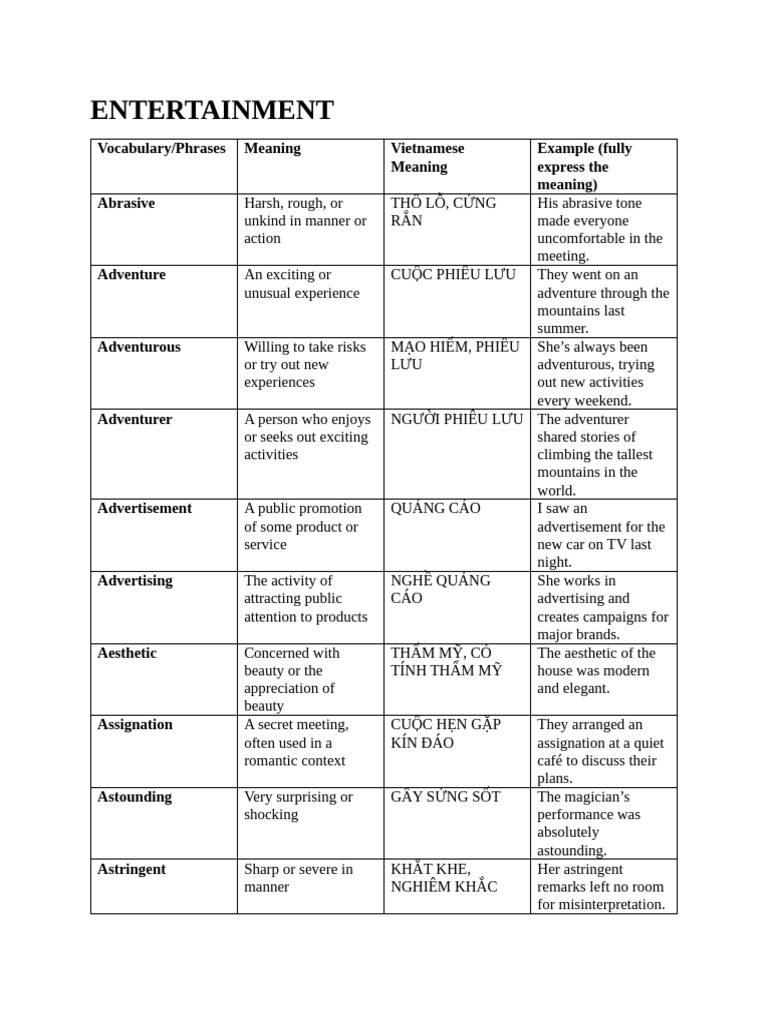 ENTERTAINMENT

| Vocabulary/Phrases | Meaning | Vietnamese Meaning | Example (fully express the meaning) |
|---|---|---|---|
| Abrasive | Harsh, rough, or unkind in manner or action | THÔ LỖ, CỨNG RẮN | His abrasive tone made everyone uncomfortable in the meeting. |
| Adventure | An exciting or unusual experience | CUỘC PHIÊU LƯU | They went on an adventure through the mountains last summer. |
| Adventurous | Willing to take risks or try out new experiences | MẠO HIỂM, PHIÊU LƯU | She's always been adventurous, trying out new activities every weekend. |
| Adventurer | A person who enjoys or seeks out exciting activities | NGƯỜI PHIÊU LƯU | The adventurer shared stories of climbing the tallest mountains in the world. |
| Advertisement | A public promotion of some product or service | QUẢNG CÁO | I saw an advertisement for the new car on TV last night. |
| Advertising | The activity of attracting public attention to products | NGHỀ QUẢNG CÁO | She works in advertising and creates campaigns for major brands. |
| Aesthetic | Concerned with beauty or the appreciation of beauty | THẨM MỸ, CÓ TÍNH THẨM MỸ | The aesthetic of the house was modern and elegant. |
| Assignation | A secret meeting, often used in a romantic context | CUỘC HẸN GẶP KÍN ĐÁO | They arranged an assignation at a quiet café to discuss their plans. |
| Astounding | Very surprising or shocking | GÂY SỬNG SỐT | The magician's performance was absolutely astounding. |
| Astringent | Sharp or severe in manner | KHẮT KHE, NGHIÊM KHẮC | Her astringent remarks left no room for misinterpretation. |